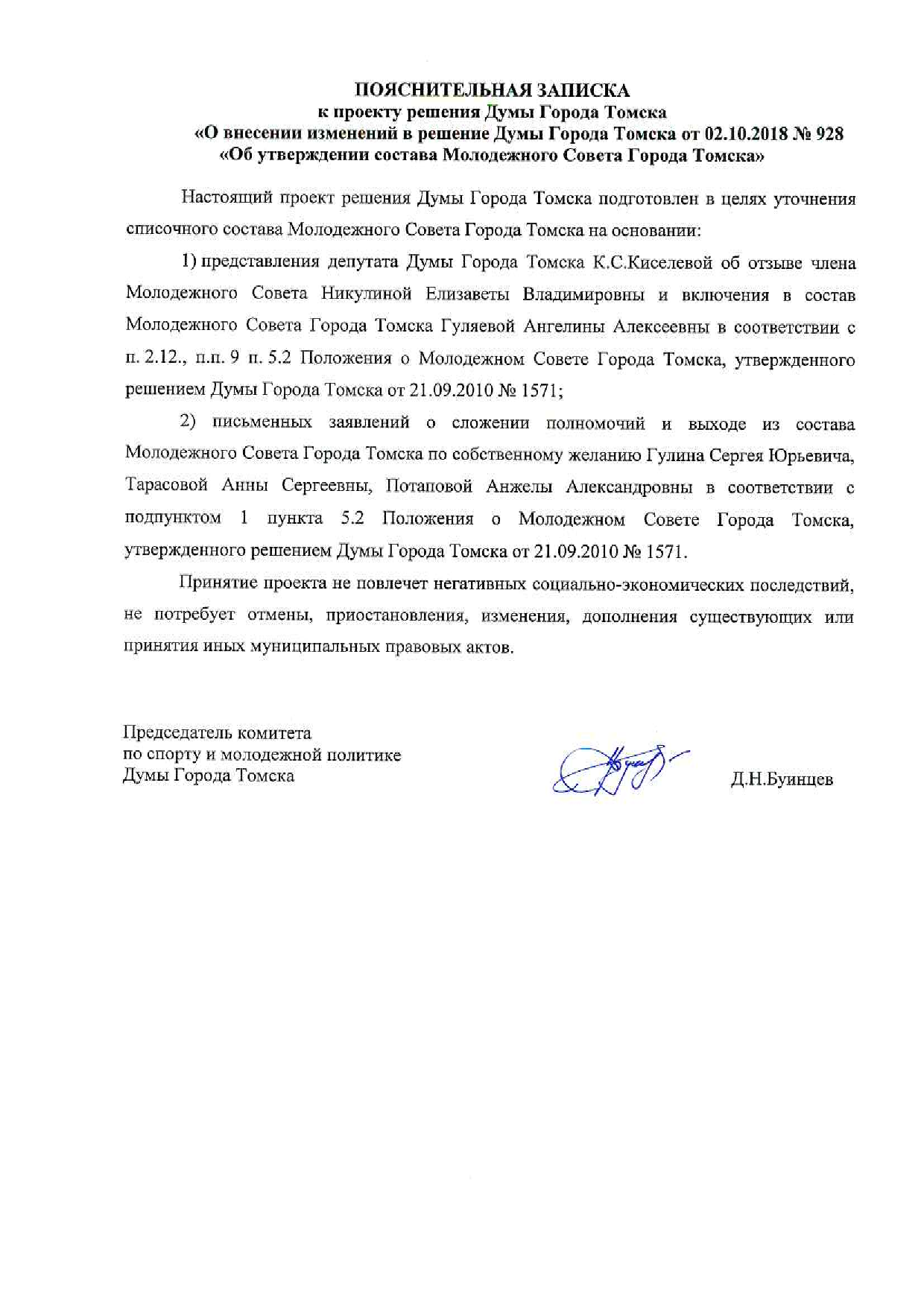 ПОЯСНИТЕЛЬНАЯ ЗАПИСКА
к проекту решения Думы Города Томска
«О внесении изменений в решение Думы Города Томска от 02.10.2018 № 928
«Об утверждении состава Молодежного Совета Города Томска»

Настоящий проект решения Думы Города Томска подготовлен в целях уточнения списочного состава Молодежного Совета Города Томска на основании:

1) представления депутата Думы Города Томска К.С.Киселевой об отзыве члена Молодежного Совета Никулиной Елизаветы Владимировны и включения в состав Молодежного Совета Города Томска Гуляевой Ангелины Алексеевны в соответствии с п. 2.12., п.п. 9 п. 5.2 Положения о Молодежном Совете Города Томска, утвержденного решением Думы Города Томска от 21.09.2010 № 1571;

2) письменных заявлений о сложении полномочий и выходе из состава Молодежного Совета Города Томска по собственному желанию Гулина Сергея Юрьевича, Тарасовой Анны Сергеевны, Потаповой Анжелы Александровны в соответствии с подпунктом 1 пункта 5.2 Положения о Молодежном Совете Города Томска, утвержденного решением Думы Города Томска от 21.09.2010 № 1571.

Принятие проекта не повлечет негативных социально-экономических последствий, не потребует отмены, приостановления, изменения, дополнения существующих или принятия иных муниципальных правовых актов.

Председатель комитета
по спорту и молодежной политике
Думы Города Томска

Д.Н.Буинцев